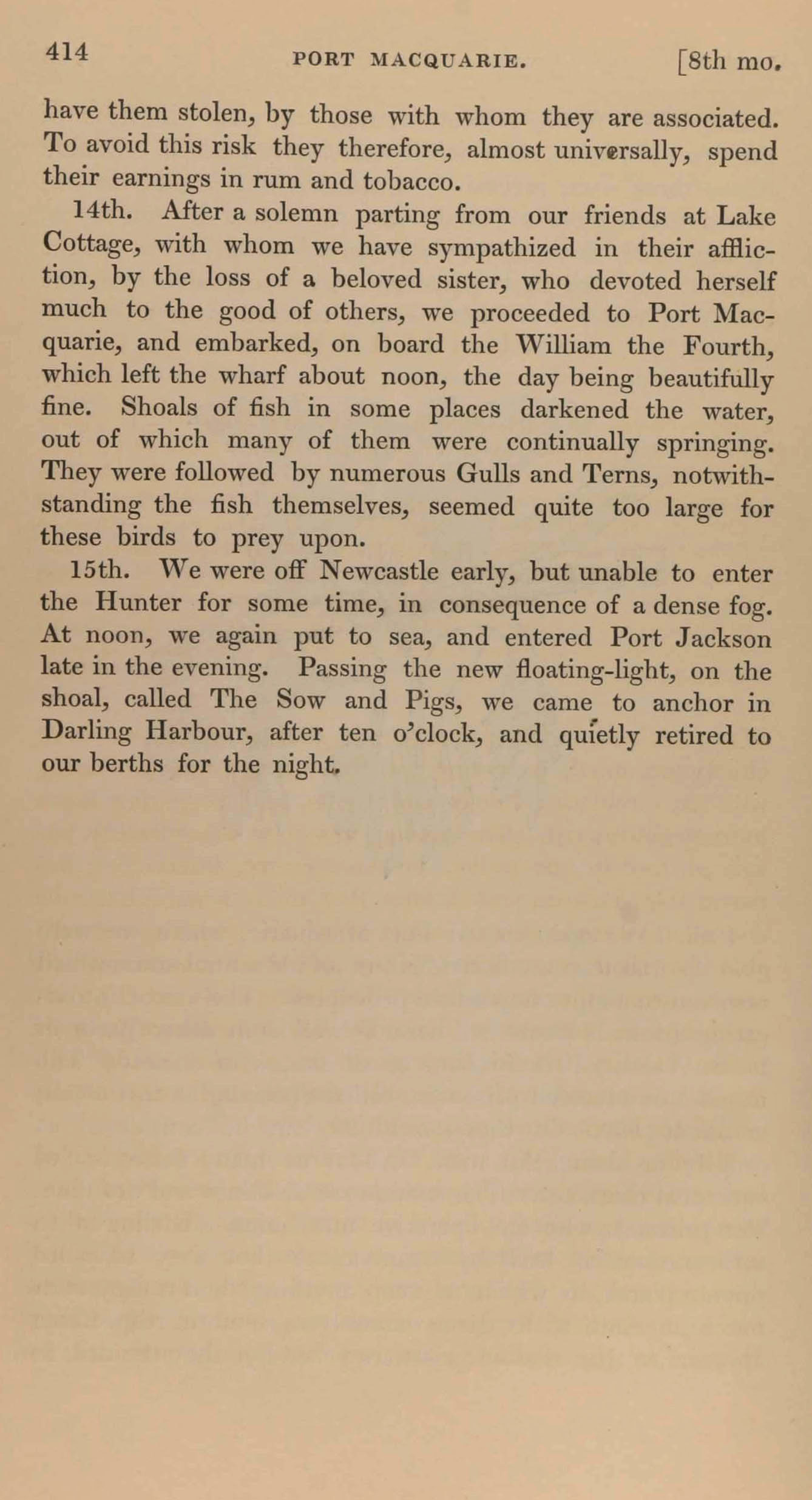 414 PORT MACQUARIE. [8th mo.

have them stolen, by those with whom they are associated. To avoid this risk they therefore, almost universally, spend their earnings in rum and tobacco.

14th. After a solemn parting from our friends at Lake Cottage, with whom we have sympathized in their affliction, by the loss of a beloved sister, who devoted herself much to the good of others, we proceeded to Port Macquarie, and embarked, on board the William the Fourth, which left the wharf about noon, the day being beautifully fine. Shoals of fish in some places darkened the water, out of which many of them were continually springing. They were followed by numerous Gulls and Terns, notwithstanding the fish themselves, seemed quite too large for these birds to prey upon.

15th. We were off Newcastle early, but unable to enter the Hunter for some time, in consequence of a dense fog. At noon, we again put to sea, and entered Port Jackson late in the evening. Passing the new floating-light, on the shoal, called The Sow and Pigs, we came to anchor in Darling Harbour, after ten o'clock, and quietly retired to our berths for the night.